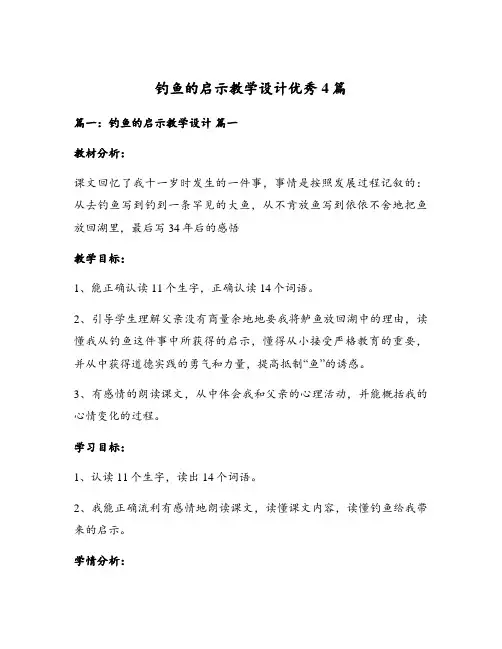 钓鱼的启示教学设计优秀4篇

篇一：钓鱼的启示教学设计 篇一

教材分析：

课文回忆了我十一岁时发生的一件事，事情是按照发展过程记叙的：从去钓鱼写到钓到一条罕见的大鱼，从不肯放鱼写到依依不舍地把鱼放回湖里，最后写34年后的感悟

教学目标：

1、能正确认读11个生字，正确认读14个词语。

2、引导学生理解父亲没有商量余地地要我将鲈鱼放回湖中的理由，读懂我从钓鱼这件事中所获得的启示，懂得从小接受严格教育的重要，并从中获得道德实践的勇气和力量，提高抵制“鱼”的诱惑。

3、有感情的朗读课文，从中体会我和父亲的心理活动，并能概括我的心情变化的过程。

学习目标：

1、认读11个生字，读出14个词语。

2、我能正确流利有感情地朗读课文，读懂课文内容，读懂钓鱼给我带来的启示。

学情分析：